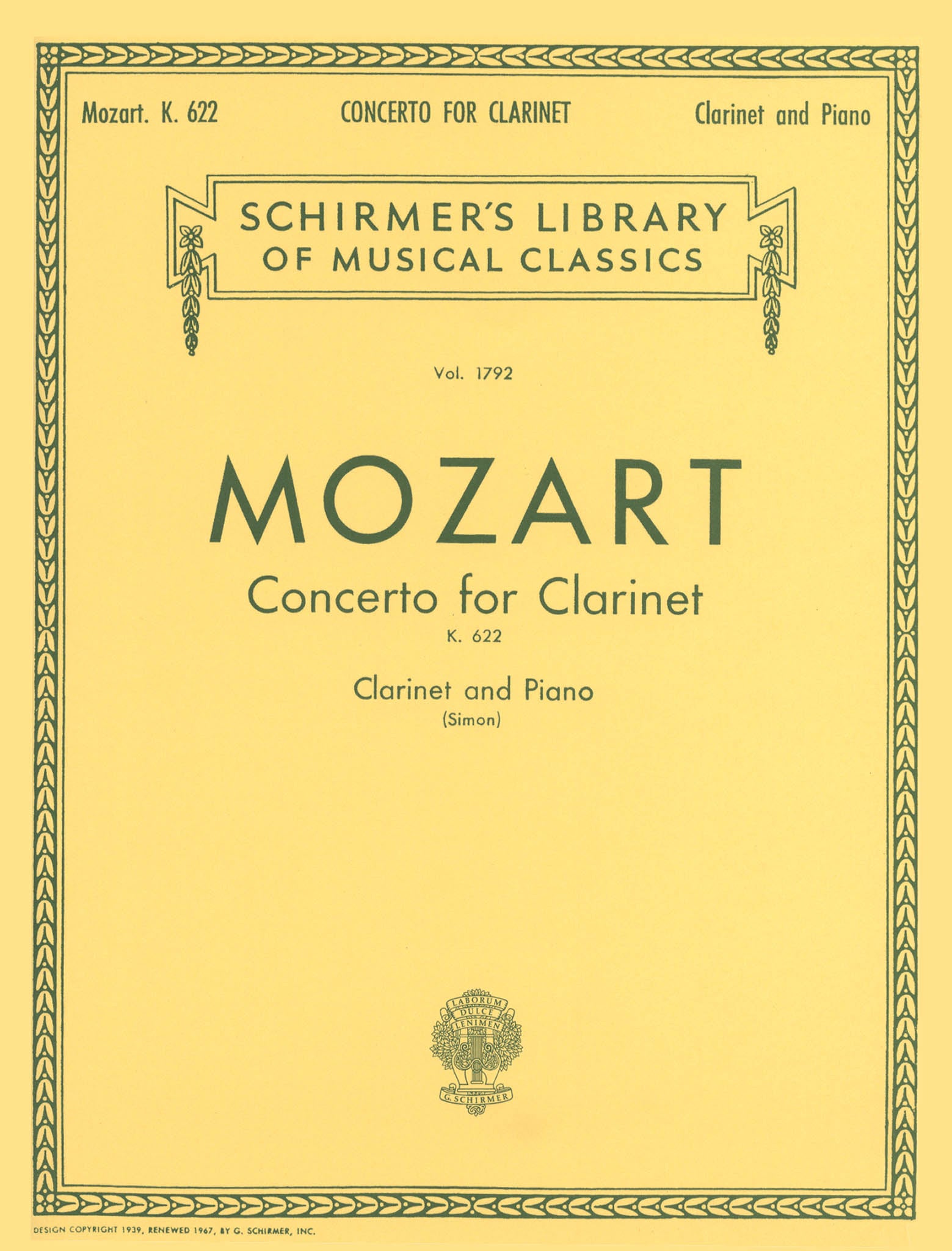 Mozart. K. 622 CONCERTO FOR CLARINET Clarinet and Piano

SCHIRMER'S LIBRARY
OF MUSICAL CLASSICS

Vol. 1792

MOZART

Concerto for Clarinet
K. 622

Clarinet and Piano
(Simon)

LABORUM DULCE LENIMEN
G. SCHIRMER

DESIGN COPYRIGHT 1939, RENEWED 1967, BY G. SCHIRMER, INC.